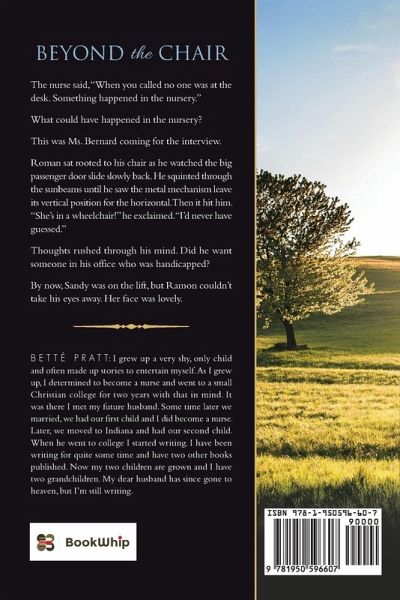 BEYOND the CHAIR

The nurse said, "When you called no one was at the desk. Something happened in the nursery."

What could have happened in the nursery?

This was Ms. Bernard coming for the interview.

Roman sat rooted to his chair as he watched the big passenger door slide slowly back. He squinted through the sunbeams until he saw the metal mechanism leave its vertical position for the horizontal. Then it hit him. "She's in a wheelchair!" he exclaimed. "I'd never have guessed."

Thoughts rushed through his mind. Did he want someone in his office who was handicapped?

By now, Sandy was on the lift, but Ramon couldn't take his eyes away. Her face was lovely.

BETTÉ PRATT: I grew up a very shy, only child and often made up stories to entertain myself. As I grew up, I determined to become a nurse and went to a small Christian college for two years with that in mind. It was there I met my future husband. Some time later we married, we had our first child and I did become a nurse. Later, we moved to Indiana and had our second child. When he went to college I started writing. I have been writing for quite some time and have two other books published. Now my two children are grown and I have two grandchildren. My dear husband has since gone to heaven, but I'm still writing.

BookWhip

ISBN 978-1-950596-60-7
90000
9 781950 596607